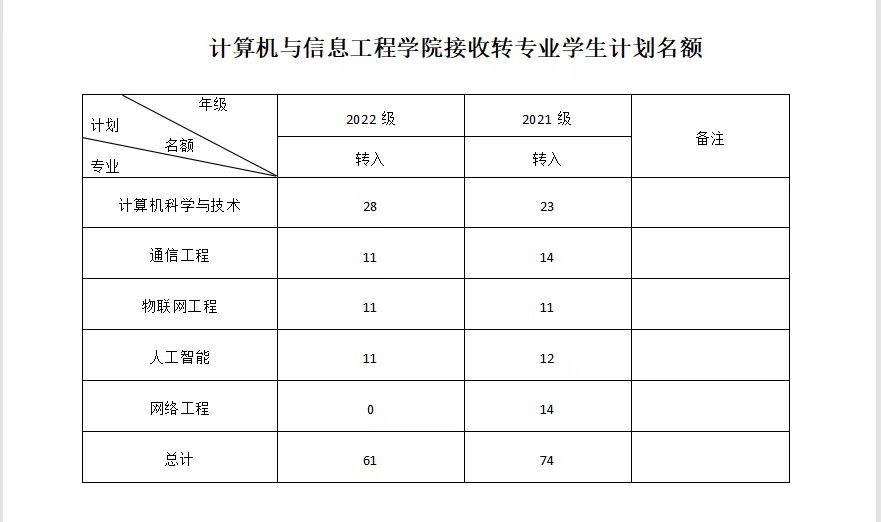 计算机与信息工程学院接收转专业学生计划名额

| 年级 计划 名额 专业 | 2022 级 | 2021 级 | 备注 |
|---|---|---|---|
| | 转入 | 转入 | |
| 计算机科学与技术 | 28 | 23 | |
| 通信工程 | 11 | 14 | |
| 物联网工程 | 11 | 11 | |
| 人工智能 | 11 | 12 | |
| 网络工程 | 0 | 14 | |
| 总计 | 61 | 74 | |